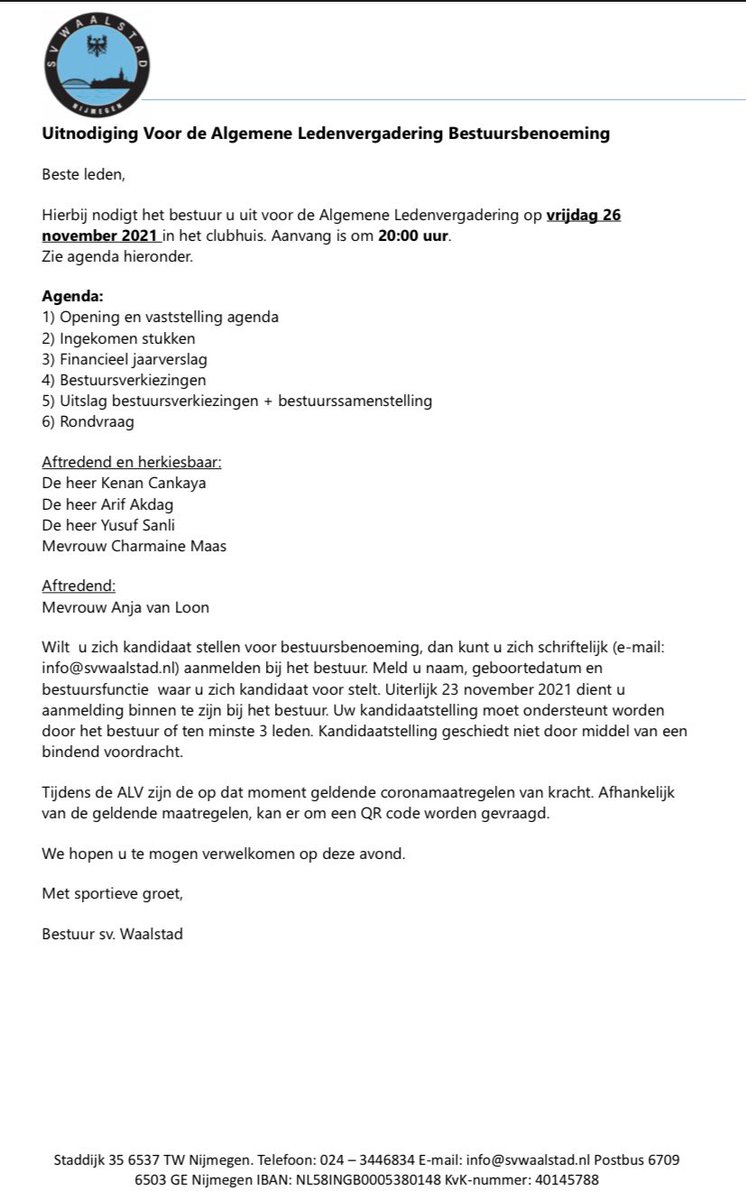 SV WAALSTAD
NIJMEGEN

Uitnodiging Voor de Algemene Ledenvergadering Bestuursbenoeming

Beste leden,

Hierbij nodigt het bestuur u uit voor de Algemene Ledenvergadering op vrijdag 26 november 2021 in het clubhuis. Aanvang is om 20:00 uur.
Zie agenda hieronder.

Agenda:
1) Opening en vaststelling agenda
2) Ingekomen stukken
3) Financieel jaarverslag
4) Bestuursverkiezingen
5) Uitslag bestuursverkiezingen + bestuurssamenstelling
6) Rondvraag

Aftredend en herkiesbaar:
De heer Kenan Cankaya
De heer Arif Akdag
De heer Yusuf Sanli
Mevrouw Charmaine Maas

Aftredend:
Mevrouw Anja van Loon

Wilt u zich kandidaat stellen voor bestuursbenoeming, dan kunt u zich schriftelijk (e-mail: info@svwaalstad.nl) aanmelden bij het bestuur. Meld u naam, geboortedatum en bestuursfunctie waar u zich kandidaat voor stelt. Uiterlijk 23 november 2021 dient u aanmelding binnen te zijn bij het bestuur. Uw kandidaatstelling moet ondersteunt worden door het bestuur of ten minste 3 leden. Kandidaatstelling geschiedt niet door middel van een bindend voordracht.

Tijdens de ALV zijn de op dat moment geldende coronamaatregelen van kracht. Afhankelijk van de geldende maatregelen, kan er om een QR code worden gevraagd.

We hopen u te mogen verwelkomen op deze avond.

Met sportieve groet,

Bestuur sv. Waalstad

Staddijk 35 6537 TW Nijmegen. Telefoon: 024 – 3446834 E-mail: info@svwaalstad.nl Postbus 6709 6503 GE Nijmegen IBAN: NL58INGB0005380148 KvK-nummer: 40145788